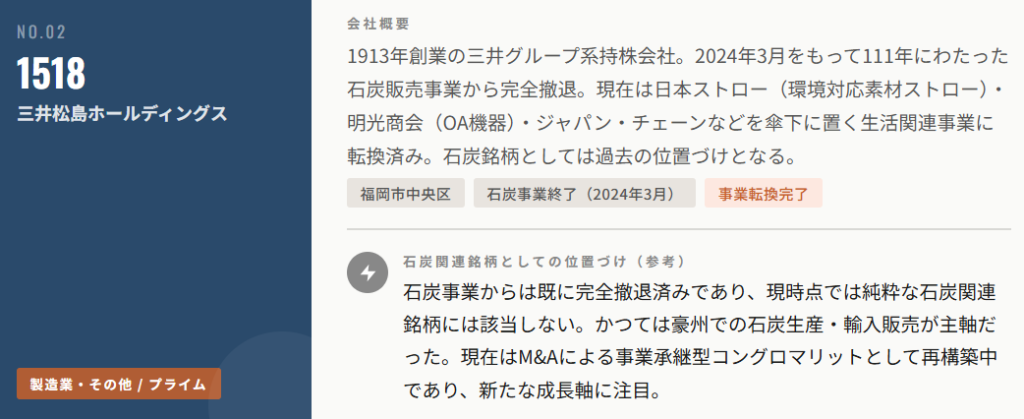 NO.02

1518

三井松島ホールディングス

製造業・その他 / プライム

会社概要

1913年創業の三井グループ系持株会社。2024年3月をもって111年にわたった石炭販売事業から完全撤退。現在は日本ストロー（環境対応素材ストロー）・明光商会（OA機器）・ジャパン・チェーンなどを傘下に置く生活関連事業に転換済み。石炭銘柄としては過去の位置づけとなる。

福岡市中央区

石炭事業終了（2024年3月）

事業転換完了

石炭関連銘柄としての位置づけ（参考）

石炭事業からは既に完全撤退済みであり、現時点では純粋な石炭関連銘柄には該当しない。かつては豪州での石炭生産・輸入販売が主軸だった。現在はM&Aによる事業承継型コングロマリットとして再構築中であり、新たな成長軸に注目。